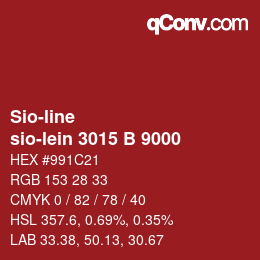 qConv.com

Sio-line
sio-lein 3015 B 9000

HEX #991C21
RGB 153 28 33
CMYK 0 / 82 / 78 / 40
HSL 357.6, 0.69%, 0.35%
LAB 33.38, 50.13, 30.67